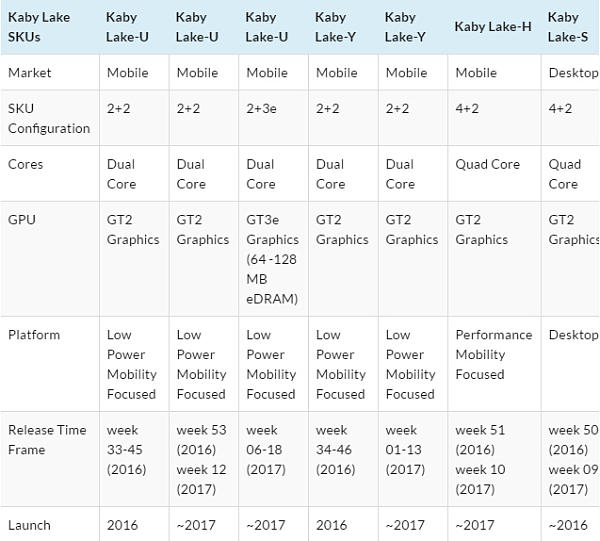 | Kaby Lake SKUs | Kaby Lake-U | Kaby Lake-U | Kaby Lake-U | Kaby Lake-Y | Kaby Lake-Y | Kaby Lake-H | Kaby Lake-S |
|---|---|---|---|---|---|---|---|
| Market | Mobile | Mobile | Mobile | Mobile | Mobile | Mobile | Desktop |
| SKU Configuration | 2+2 | 2+2 | 2+3e | 2+2 | 2+2 | 4+2 | 4+2 |
| Cores | Dual Core | Dual Core | Dual Core | Dual Core | Dual Core | Quad Core | Quad Core |
| GPU | GT2 Graphics | GT2 Graphics | GT3e Graphics (64 -128 MB eDRAM) | GT2 Graphics | GT2 Graphics | GT2 Graphics | GT2 Graphics |
| Platform | Low Power Mobility Focused | Low Power Mobility Focused | Low Power Mobility Focused | Low Power Mobility Focused | Low Power Mobility Focused | Performance Mobility Focused | Desktop |
| Release Time Frame | week 33-45 (2016) | week 53 (2016) week 12 (2017) | week 06-18 (2017) | week 34-46 (2016) | week 01-13 (2017) | week 51 (2016) week 10 (2017) | week 50 (2016) week 09 (2017) |
| Launch | 2016 | ~2017 | ~2017 | 2016 | ~2017 | ~2017 | ~2016 |